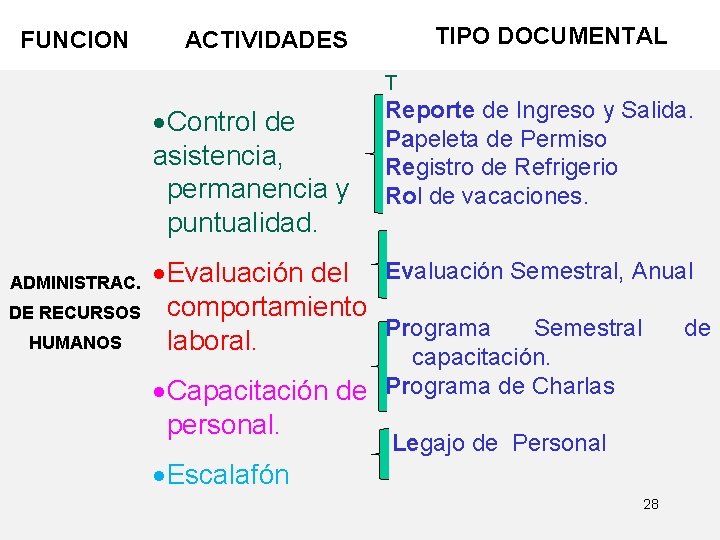 FUNCION ACTIVIDADES TIPO DOCUMENTAL

ADMINISTRAC. DE RECURSOS HUMANOS

•Control de asistencia, permanencia y puntualidad.

•Evaluación del comportamiento laboral.

•Capacitación de personal.

•Escalafón

T
Reporte de Ingreso y Salida.
Papeleta de Permiso
Registro de Refrigerio
Rol de vacaciones.

Evaluación Semestral, Anual

Programa Semestral de capacitación.
Programa de Charlas

Legajo de Personal

28